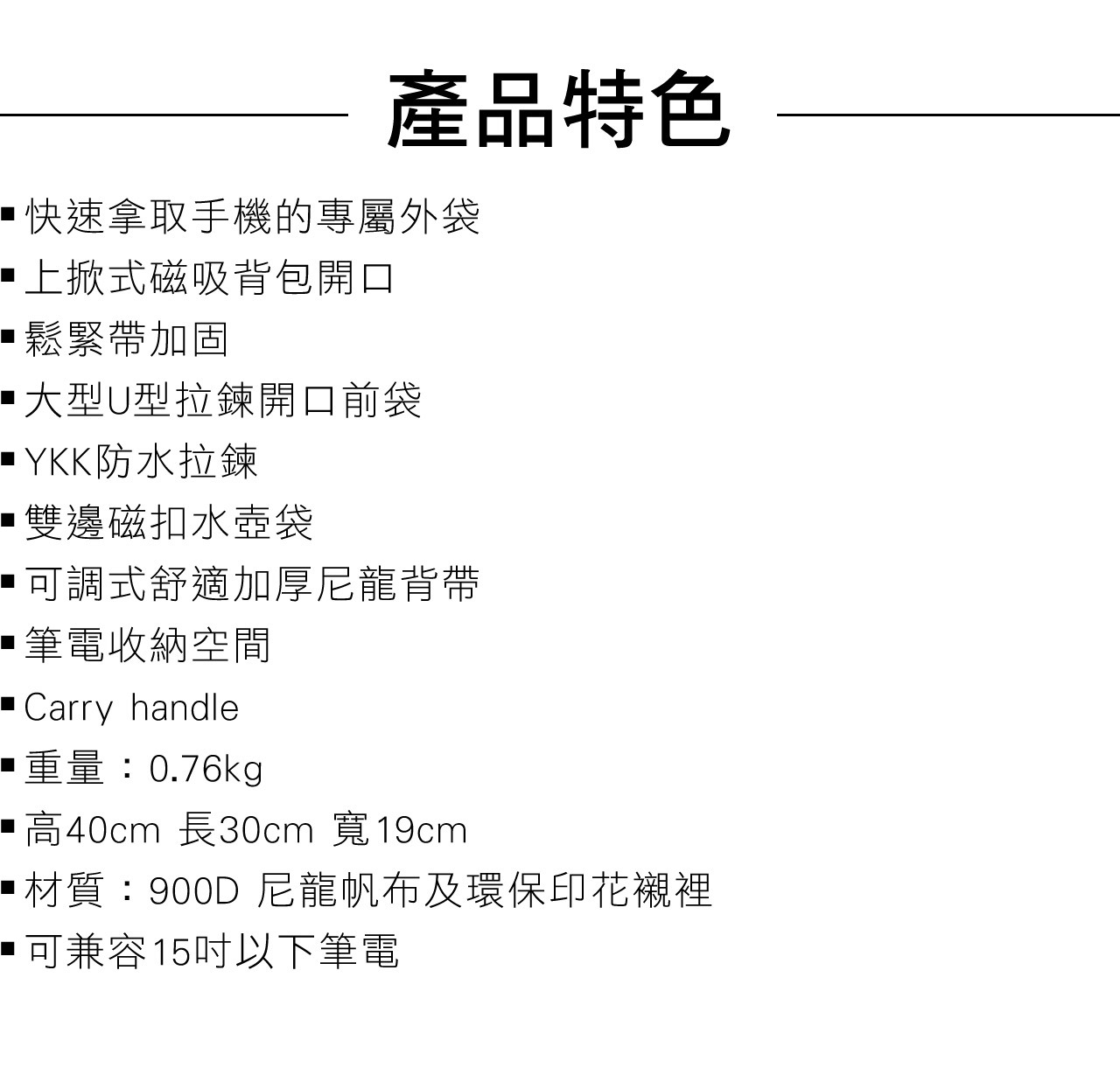 產品特色

• 快速拿取手機的專屬外袋
• 上掀式磁吸背包開口
• 鬆緊帶加固
• 大型U型拉鍊開口前袋
• YKK防水拉鍊
• 雙邊磁扣水壺袋
• 可調式舒適加厚尼龍背帶
• 筆電收納空間
• Carry handle
• 重量：0.76kg
• 高40cm 長30cm 寬19cm
• 材質：900D 尼龍帆布及環保印花襯裡
• 可兼容15吋以下筆電